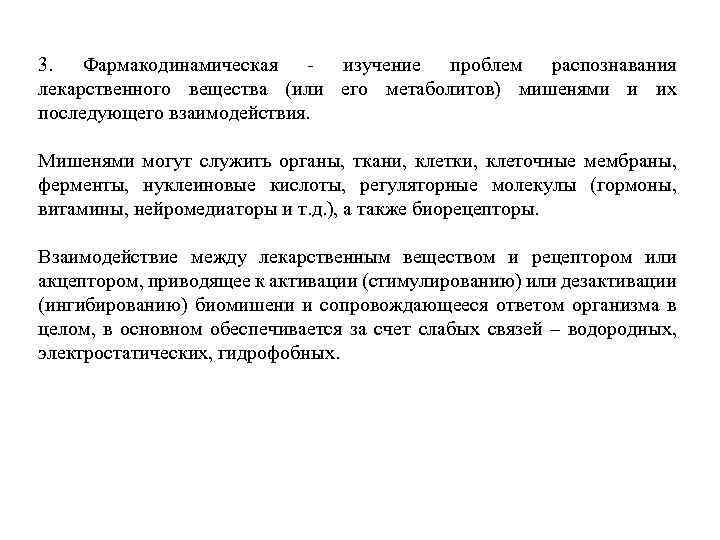 3. Фармакодинамическая - изучение проблем распознавания лекарственного вещества (или его метаболитов) мишенями и их последующего взаимодействия.

Мишенями могут служить органы, ткани, клетки, клеточные мембраны, ферменты, нуклеиновые кислоты, регуляторные молекулы (гормоны, витамины, нейромедиаторы и т.д.), а также биорецепторы.

Взаимодействие между лекарственным веществом и рецептором или акцептором, приводящее к активации (стимулированию) или дезактивации (ингибированию) биомишени и сопровождающееся ответом организма в целом, в основном обеспечивается за счет слабых связей – водородных, электростатических, гидрофобных.